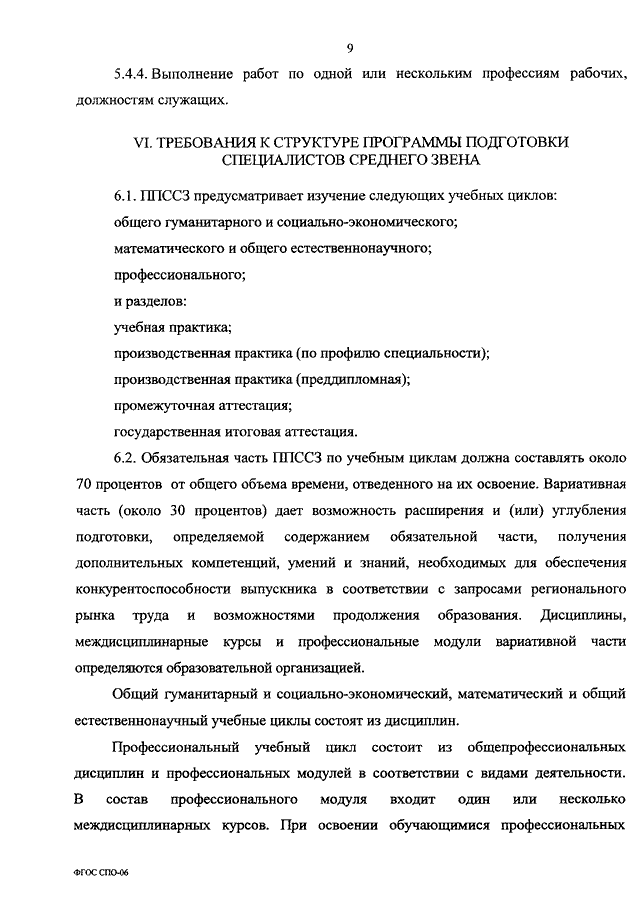 9

5.4.4. Выполнение работ по одной или нескольким профессиям рабочих, должностям служащих.

VI. ТРЕБОВАНИЯ К СТРУКТУРЕ ПРОГРАММЫ ПОДГОТОВКИ СПЕЦИАЛИСТОВ СРЕДНЕГО ЗВЕНА

6.1. ППССЗ предусматривает изучение следующих учебных циклов:

общего гуманитарного и социально-экономического;

математического и общего естественнонаучного;

профессионального;

и разделов:

учебная практика;

производственная практика (по профилю специальности);

производственная практика (преддипломная);

промежуточная аттестация;

государственная итоговая аттестация.

6.2. Обязательная часть ППССЗ по учебным циклам должна составлять около 70 процентов от общего объема времени, отведенного на их освоение. Вариативная часть (около 30 процентов) дает возможность расширения и (или) углубления подготовки, определяемой содержанием обязательной части, получения дополнительных компетенций, умений и знаний, необходимых для обеспечения конкурентоспособности выпускника в соответствии с запросами регионального рынка труда и возможностями продолжения образования. Дисциплины, междисциплинарные курсы и профессиональные модули вариативной части определяются образовательной организацией.

Общий гуманитарный и социально-экономический, математический и общий естественнонаучный учебные циклы состоят из дисциплин.

Профессиональный учебный цикл состоит из общепрофессиональных дисциплин и профессиональных модулей в соответствии с видами деятельности. В состав профессионального модуля входит один или несколько междисциплинарных курсов. При освоении обучающимися профессиональных

ФГОС СПО-06